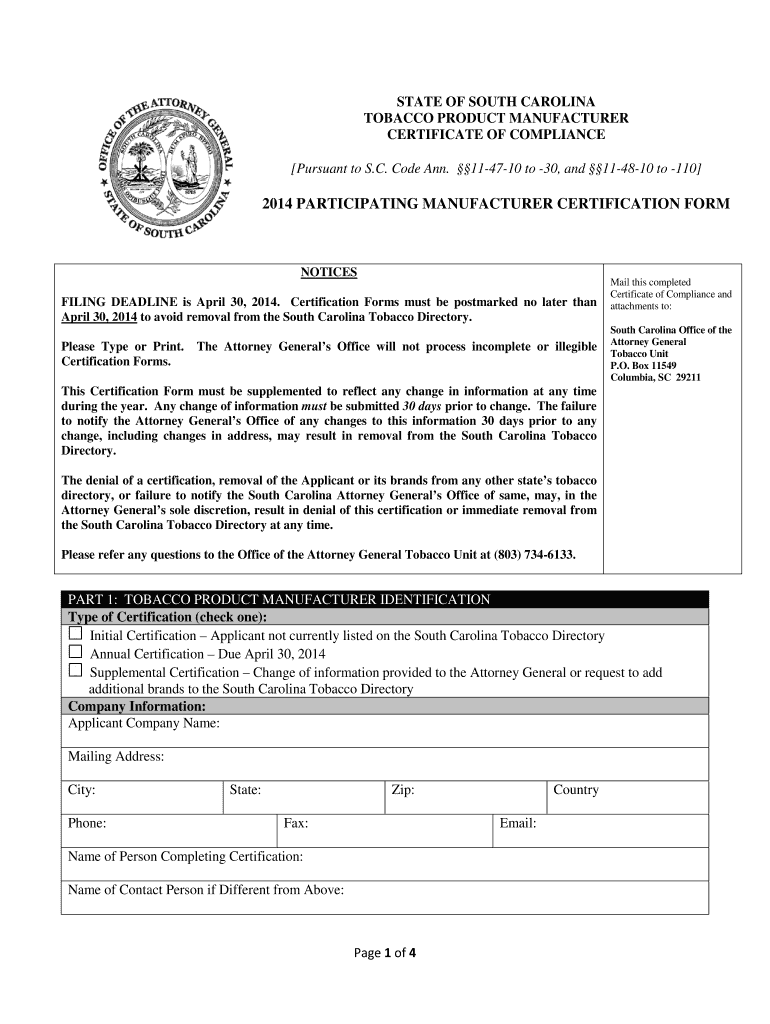 OFFICE OF THE ATTORNEY GENERAL STATE OF SOUTH CAROLINA

STATE OF SOUTH CAROLINA
TOBACCO PRODUCT MANUFACTURER
CERTIFICATE OF COMPLIANCE

[Pursuant to S.C. Code Ann. §§11-47-10 to -30, and §§11-48-10 to -110]

2014 PARTICIPATING MANUFACTURER CERTIFICATION FORM

NOTICES

FILING DEADLINE is April 30, 2014. Certification Forms must be postmarked no later than April 30, 2014 to avoid removal from the South Carolina Tobacco Directory.

Please Type or Print. The Attorney General's Office will not process incomplete or illegible Certification Forms.

This Certification Form must be supplemented to reflect any change in information at any time during the year. Any change of information must be submitted 30 days prior to change. The failure to notify the Attorney General's Office of any changes to this information 30 days prior to any change, including changes in address, may result in removal from the South Carolina Tobacco Directory.

The denial of a certification, removal of the Applicant or its brands from any other state's tobacco directory, or failure to notify the South Carolina Attorney General's Office of same, may, in the Attorney General's sole discretion, result in denial of this certification or immediate removal from the South Carolina Tobacco Directory at any time.

Please refer any questions to the Office of the Attorney General Tobacco Unit at (803) 734-6133.

Mail this completed Certificate of Compliance and attachments to:

South Carolina Office of the Attorney General
Tobacco Unit
P.O. Box 11549
Columbia, SC 29211

PART 1: TOBACCO PRODUCT MANUFACTURER IDENTIFICATION
Type of Certification (check one):
☐ Initial Certification – Applicant not currently listed on the South Carolina Tobacco Directory
☐ Annual Certification – Due April 30, 2014
☐ Supplemental Certification – Change of information provided to the Attorney General or request to add additional brands to the South Carolina Tobacco Directory
Company Information:
Applicant Company Name:
Mailing Address:
City: State: Zip: Country
Phone: Fax: Email:
Name of Person Completing Certification:
Name of Contact Person if Different from Above:

Page 1 of 4